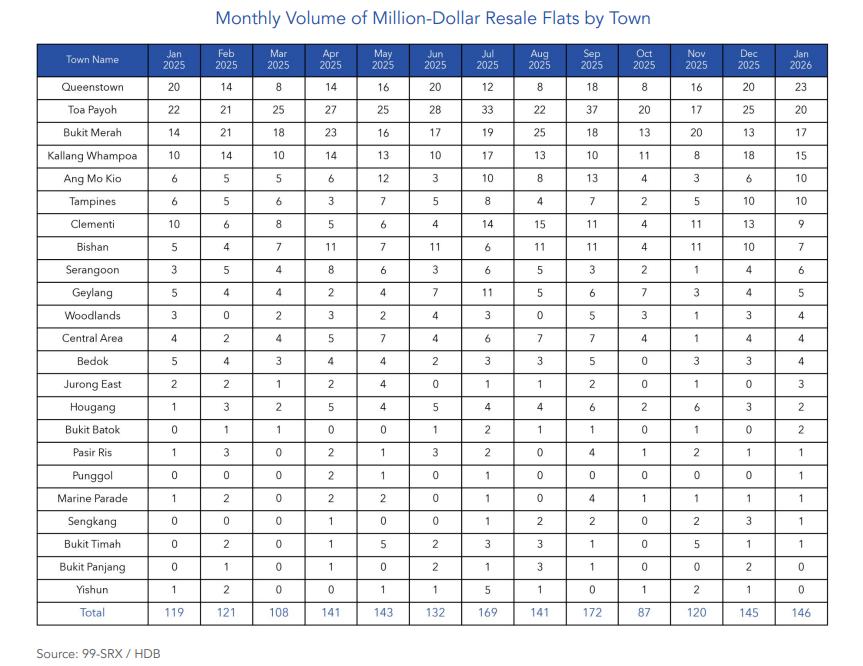 Monthly Volume of Million-Dollar Resale Flats by Town

| Town Name | Jan 2025 | Feb 2025 | Mar 2025 | Apr 2025 | May 2025 | Jun 2025 | Jul 2025 | Aug 2025 | Sep 2025 | Oct 2025 | Nov 2025 | Dec 2025 | Jan 2026 |
|---|---|---|---|---|---|---|---|---|---|---|---|---|---|
| Queenstown | 20 | 14 | 8 | 14 | 16 | 20 | 12 | 8 | 18 | 8 | 16 | 20 | 23 |
| Toa Payoh | 22 | 21 | 25 | 27 | 25 | 28 | 33 | 22 | 37 | 20 | 17 | 25 | 20 |
| Bukit Merah | 14 | 21 | 18 | 23 | 16 | 17 | 19 | 25 | 18 | 13 | 20 | 13 | 17 |
| Kallang Whampoa | 10 | 14 | 10 | 14 | 13 | 10 | 17 | 13 | 10 | 11 | 8 | 18 | 15 |
| Ang Mo Kio | 6 | 5 | 5 | 6 | 12 | 3 | 10 | 8 | 13 | 4 | 3 | 6 | 10 |
| Tampines | 6 | 5 | 6 | 3 | 7 | 5 | 8 | 4 | 7 | 2 | 5 | 10 | 10 |
| Clementi | 10 | 6 | 8 | 5 | 6 | 4 | 14 | 15 | 11 | 4 | 11 | 13 | 9 |
| Bishan | 5 | 4 | 7 | 11 | 7 | 11 | 6 | 11 | 11 | 4 | 11 | 10 | 7 |
| Serangoon | 3 | 5 | 4 | 8 | 6 | 3 | 6 | 5 | 3 | 2 | 1 | 4 | 6 |
| Geylang | 5 | 4 | 4 | 2 | 4 | 7 | 11 | 5 | 6 | 7 | 3 | 4 | 5 |
| Woodlands | 3 | 0 | 2 | 3 | 2 | 4 | 3 | 0 | 5 | 3 | 1 | 3 | 4 |
| Central Area | 4 | 2 | 4 | 5 | 7 | 4 | 6 | 7 | 7 | 4 | 1 | 4 | 4 |
| Bedok | 5 | 4 | 3 | 4 | 4 | 2 | 3 | 3 | 5 | 0 | 3 | 3 | 4 |
| Jurong East | 2 | 2 | 1 | 2 | 4 | 0 | 1 | 1 | 2 | 0 | 1 | 0 | 3 |
| Hougang | 1 | 3 | 2 | 5 | 4 | 5 | 4 | 4 | 6 | 2 | 6 | 3 | 2 |
| Bukit Batok | 0 | 1 | 1 | 0 | 0 | 1 | 2 | 1 | 1 | 0 | 1 | 0 | 2 |
| Pasir Ris | 1 | 3 | 0 | 2 | 1 | 3 | 2 | 0 | 4 | 1 | 2 | 1 | 1 |
| Punggol | 0 | 0 | 0 | 2 | 1 | 0 | 1 | 0 | 0 | 0 | 0 | 0 | 1 |
| Marine Parade | 1 | 2 | 0 | 2 | 2 | 0 | 1 | 0 | 4 | 1 | 1 | 1 | 1 |
| Sengkang | 0 | 0 | 0 | 1 | 0 | 0 | 1 | 2 | 2 | 0 | 2 | 3 | 1 |
| Bukit Timah | 0 | 2 | 0 | 1 | 5 | 2 | 3 | 3 | 1 | 0 | 5 | 1 | 1 |
| Bukit Panjang | 0 | 1 | 0 | 1 | 0 | 2 | 1 | 3 | 1 | 0 | 0 | 2 | 0 |
| Yishun | 1 | 2 | 0 | 0 | 1 | 1 | 5 | 1 | 0 | 1 | 2 | 1 | 0 |
| Total | 119 | 121 | 108 | 141 | 143 | 132 | 169 | 141 | 172 | 87 | 120 | 145 | 146 |

Source: 99-SRX / HDB